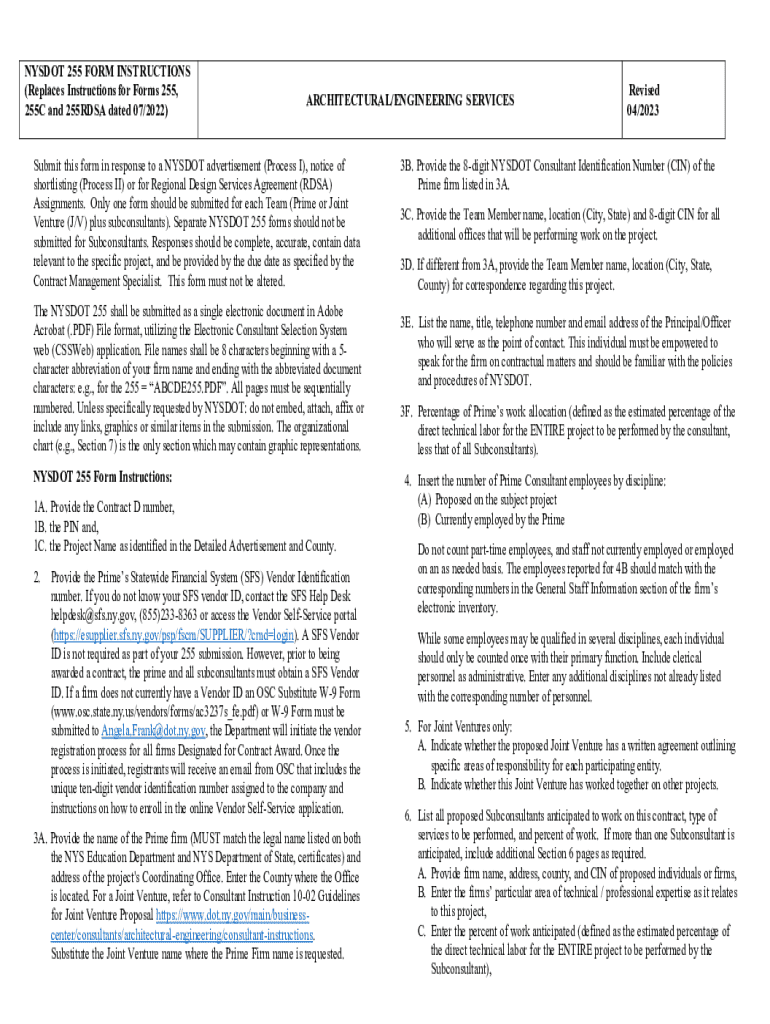 | NYSDOT 255 FORM INSTRUCTIONS (Replaces Instructions for Forms 255, 255C and 255RDSA dated 07/2022) | ARCHITECTURAL/ENGINEERING SERVICES | Revised 04/2023 |
|---|---|---|

Submit this form in response to a NYSDOT advertisement (Process I), notice of shortlisting (Process II) or for Regional Design Services Agreement (RDSA) Assignments. Only one form should be submitted for each Team (Prime or Joint Venture (J/V) plus subconsultants). Separate NYSDOT 255 forms should not be submitted for Subconsultants. Responses should be complete, accurate, contain data relevant to the specific project, and be provided by the due date as specified by the Contract Management Specialist. This form must not be altered.

The NYSDOT 255 shall be submitted as a single electronic document in Adobe Acrobat (.PDF) File format, utilizing the Electronic Consultant Selection System web (CSSWeb) application. File names shall be 8 characters beginning with a 5-character abbreviation of your firm name and ending with the abbreviated document characters: e.g., for the 255 = "ABCDE255.PDF". All pages must be sequentially numbered. Unless specifically requested by NYSDOT: do not embed, attach, affix or include any links, graphics or similar items in the submission. The organizational chart (e.g., Section 7) is the only section which may contain graphic representations.

NYSDOT 255 Form Instructions:

1A. Provide the Contract D number,
1B. the PIN and,
1C. the Project Name as identified in the Detailed Advertisement and County.

2. Provide the Prime's Statewide Financial System (SFS) Vendor Identification number. If you do not know your SFS vendor ID, contact the SFS Help Desk helpdesk@sfs.ny.gov, (855)233-8363 or access the Vendor Self-Service portal (https://esupplier.sfs.ny.gov/psp/fscm/SUPPLIER/?cmd=login). A SFS Vendor ID is not required as part of your 255 submission. However, prior to being awarded a contract, the prime and all subconsultants must obtain a SFS Vendor ID. If a firm does not currently have a Vendor ID an OSC Substitute W-9 Form (www.osc.state.ny.us/vendors/forms/ac3237s_fe.pdf) or W-9 Form must be submitted to Angela.Frank@dot.ny.gov, the Department will initiate the vendor registration process for all firms Designated for Contract Award. Once the process is initiated, registrants will receive an email from OSC that includes the unique ten-digit vendor identification number assigned to the company and instructions on how to enroll in the online Vendor Self-Service application.

3A. Provide the name of the Prime firm (MUST match the legal name listed on both the NYS Education Department and NYS Department of State, certificates) and address of the project's Coordinating Office. Enter the County where the Office is located. For a Joint Venture, refer to Consultant Instruction 10-02 Guidelines for Joint Venture Proposal https://www.dot.ny.gov/main/business-center/consultants/architectural-engineering/consultant-instructions. Substitute the Joint Venture name where the Prime Firm name is requested.

3B. Provide the 8-digit NYSDOT Consultant Identification Number (CIN) of the Prime firm listed in 3A.

3C. Provide the Team Member name, location (City, State) and 8-digit CIN for all additional offices that will be performing work on the project.

3D. If different from 3A, provide the Team Member name, location (City, State, County) for correspondence regarding this project.

3E. List the name, title, telephone number and email address of the Principal/Officer who will serve as the point of contact. This individual must be empowered to speak for the firm on contractual matters and should be familiar with the policies and procedures of NYSDOT.

3F. Percentage of Prime's work allocation (defined as the estimated percentage of the direct technical labor for the ENTIRE project to be performed by the consultant, less that of all Subconsultants).

4. Insert the number of Prime Consultant employees by discipline:
(A) Proposed on the subject project
(B) Currently employed by the Prime

Do not count part-time employees, and staff not currently employed or employed on an as needed basis. The employees reported for 4B should match with the corresponding numbers in the General Staff Information section of the firm's electronic inventory.

While some employees may be qualified in several disciplines, each individual should only be counted once with their primary function. Include clerical personnel as administrative. Enter any additional disciplines not already listed with the corresponding number of personnel.

5. For Joint Ventures only:
A. Indicate whether the proposed Joint Venture has a written agreement outlining specific areas of responsibility for each participating entity.
B. Indicate whether this Joint Venture has worked together on other projects.

6. List all proposed Subconsultants anticipated to work on this contract, type of services to be performed, and percent of work. If more than one Subconsultant is anticipated, include additional Section 6 pages as required.
A. Provide firm name, address, county, and CIN of proposed individuals or firms,
B. Enter the firms' particular area of technical / professional expertise as it relates to this project,
C. Enter the percent of work anticipated (defined as the estimated percentage of the direct technical labor for the ENTIRE project to be performed by the Subconsultant),